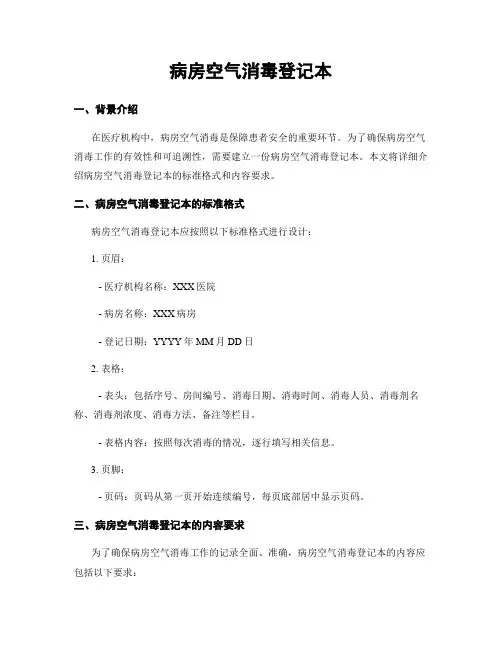 病房空气消毒登记本

一、背景介绍

在医疗机构中，病房空气消毒是保障患者安全的重要环节。为了确保病房空气消毒工作的有效性和可追溯性，需要建立一份病房空气消毒登记本。本文将详细介绍病房空气消毒登记本的标准格式和内容要求。

二、病房空气消毒登记本的标准格式

病房空气消毒登记本应按照以下标准格式进行设计：

1. 页眉：

- 医疗机构名称：XXX 医院

- 病房名称：XXX 病房

- 登记日期：YYYY 年 MM 月 DD 日

2. 表格：

- 表头：包括序号、房间编号、消毒日期、消毒时间、消毒人员、消毒剂名称、消毒剂浓度、消毒方法、备注等栏目。

- 表格内容：按照每次消毒的情况，逐行填写相关信息。

3. 页脚：

- 页码：页码从第一页开始连续编号，每页底部居中显示页码。

三、病房空气消毒登记本的内容要求

为了确保病房空气消毒工作的记录全面、准确，病房空气消毒登记本的内容应包括以下要求：